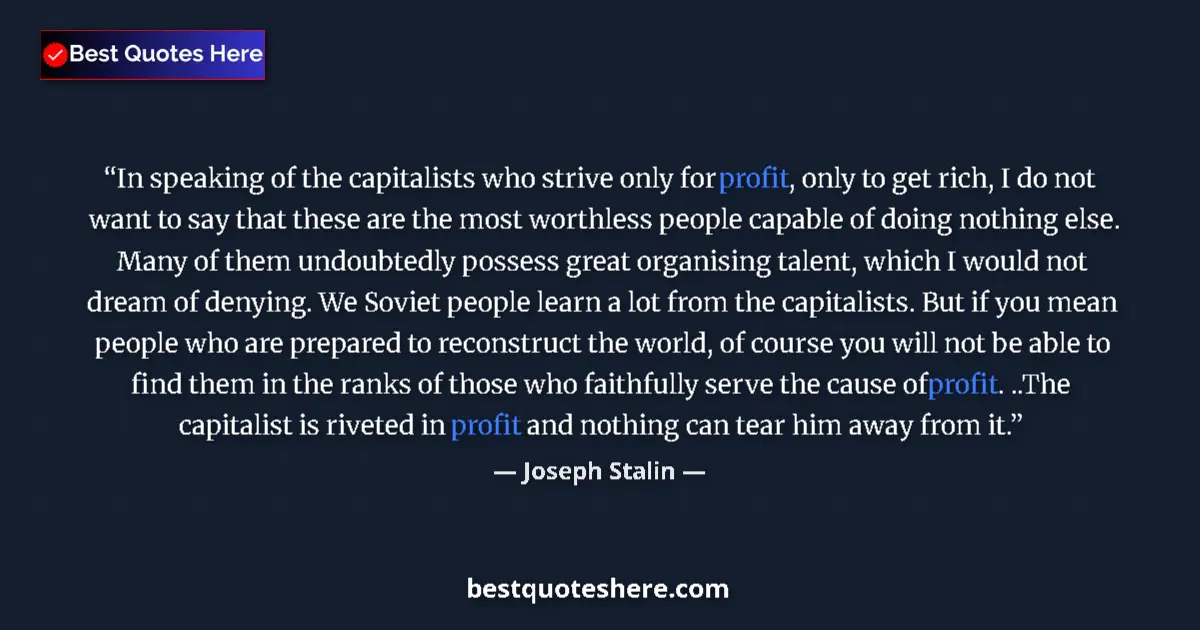 Best Quotes Here

“In speaking of the capitalists who strive only for profit, only to get rich, I do not want to say that these are the most worthless people capable of doing nothing else. Many of them undoubtedly possess great organising talent, which I would not dream of denying. We Soviet people learn a lot from the capitalists. But if you mean people who are prepared to reconstruct the world, of course you will not be able to find them in the ranks of those who faithfully serve the cause of profit. ..The capitalist is riveted in profit and nothing can tear him away from it.”

— Joseph Stalin —

bestquoteshere.com